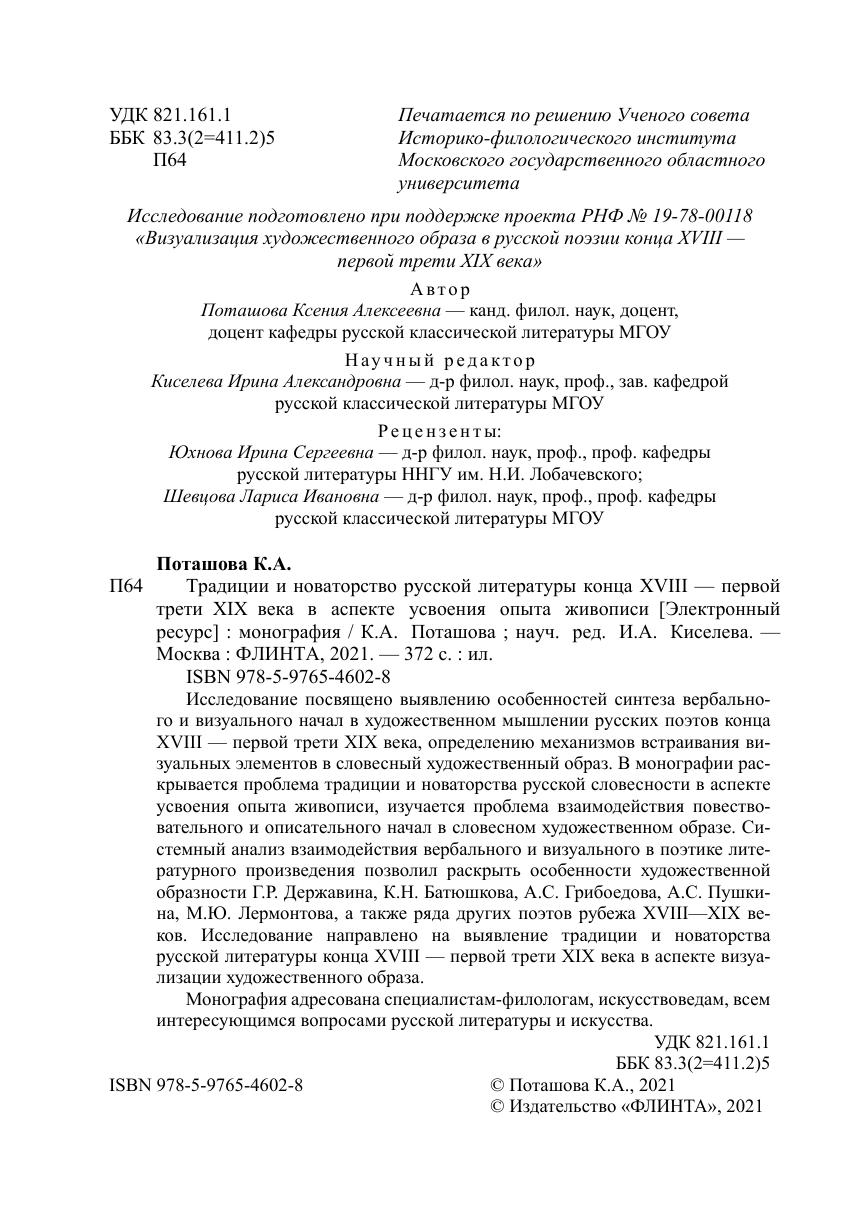 УДК 821.161.1
ББК 83.3(2=411.2)5
П64

Печатается по решению Ученого совета Историко-филологического института Московского государственного областного университета

Исследование подготовлено при поддержке проекта РНФ № 19-78-00118 «Визуализация художественного образа в русской поэзии конца XVIII — первой трети XIX века»

Автор
Поташова Ксения Алексеевна — канд. филол. наук, доцент, доцент кафедры русской классической литературы МГОУ

Научный редактор
Киселева Ирина Александровна — д-р филол. наук, проф., зав. кафедрой русской классической литературы МГОУ

Рецензенты:
Юхнова Ирина Сергеевна — д-р филол. наук, проф., проф. кафедры русской литературы ННГУ им. Н.И. Лобачевского;
Шевцова Лариса Ивановна — д-р филол. наук, проф., проф. кафедры русской классической литературы МГОУ

Поташова К.А.
П64 Традиции и новаторство русской литературы конца XVIII — первой трети XIX века в аспекте усвоения опыта живописи [Электронный ресурс] : монография / К.А. Поташова ; науч. ред. И.А. Киселева. — Москва : ФЛИНТА, 2021. — 372 с. : ил.

ISBN 978-5-9765-4602-8

Исследование посвящено выявлению особенностей синтеза вербального и визуального начал в художественном мышлении русских поэтов конца XVIII — первой трети XIX века, определению механизмов встраивания визуальных элементов в словесный художественный образ. В монографии раскрывается проблема традиции и новаторства русской словесности в аспекте усвоения опыта живописи, изучается проблема взаимодействия повествовательного и описательного начал в словесном художественном образе. Системный анализ взаимодействия вербального и визуального в поэтике литературного произведения позволил раскрыть особенности художественной образности Г.Р. Державина, К.Н. Батюшкова, А.С. Грибоедова, А.С. Пушкина, М.Ю. Лермонтова, а также ряда других поэтов рубежа XVIII—XIX веков. Исследование направлено на выявление традиции и новаторства русской литературы конца XVIII — первой трети XIX века в аспекте визуализации художественного образа.

Монография адресована специалистам-филологам, искусствоведам, всем интересующимся вопросами русской литературы и искусства.

УДК 821.161.1
ББК 83.3(2=411.2)5

ISBN 978-5-9765-4602-8

© Поташова К.А., 2021
© Издательство «ФЛИНТА», 2021